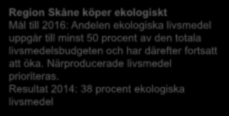 Region Skåne köper ekologiskt
Mål till 2016: Andelen ekologiska livsmedel uppgår till minst 50 procent av den totala livsmedelsbudgeten och har därefter fortsatt att öka. Närproducerade livsmedel prioriteras.
Resultat 2014: 38 procent ekologiska livsmedel